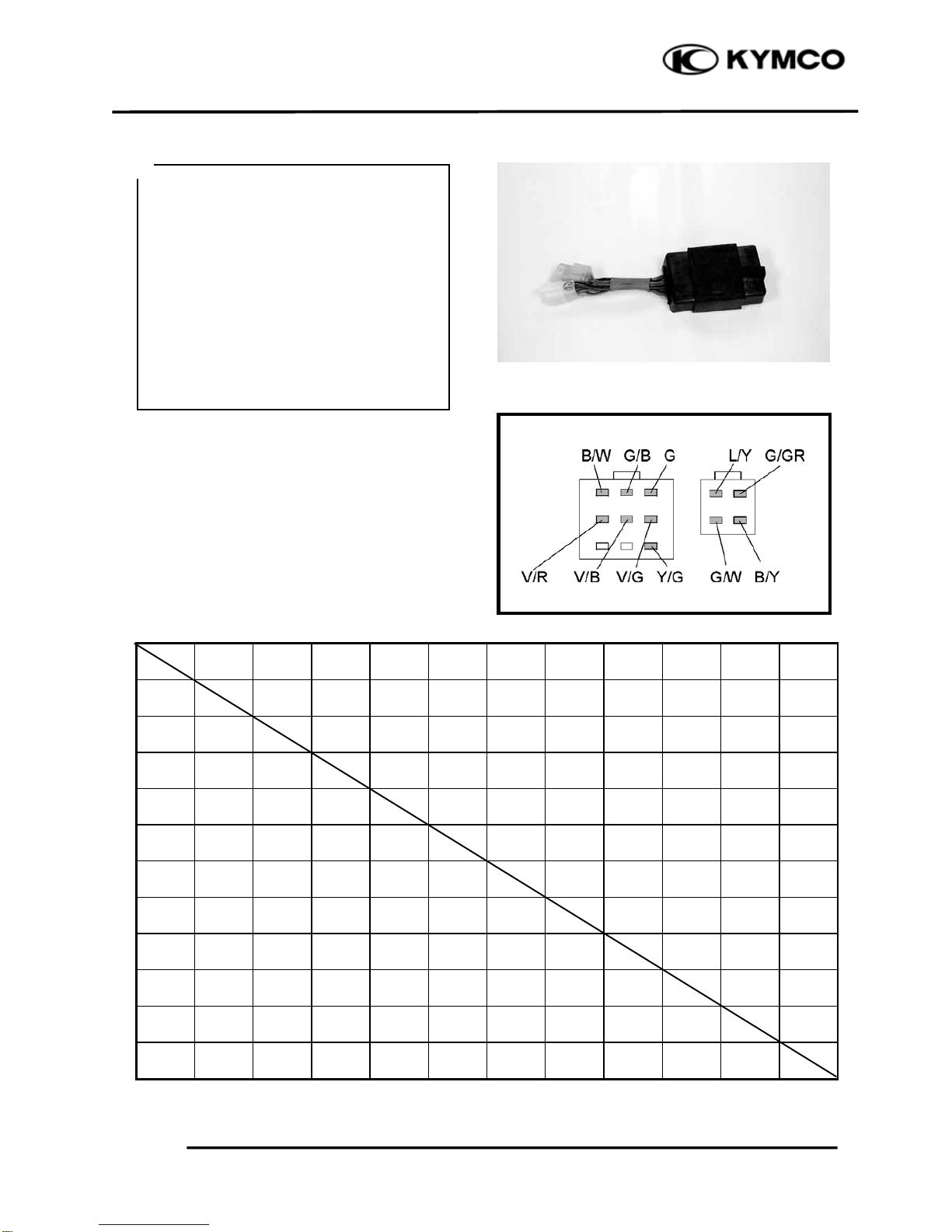 KYMCO

B/W G/B G

L/Y G/GR

V/R V/B V/G Y/G

G/W B/Y